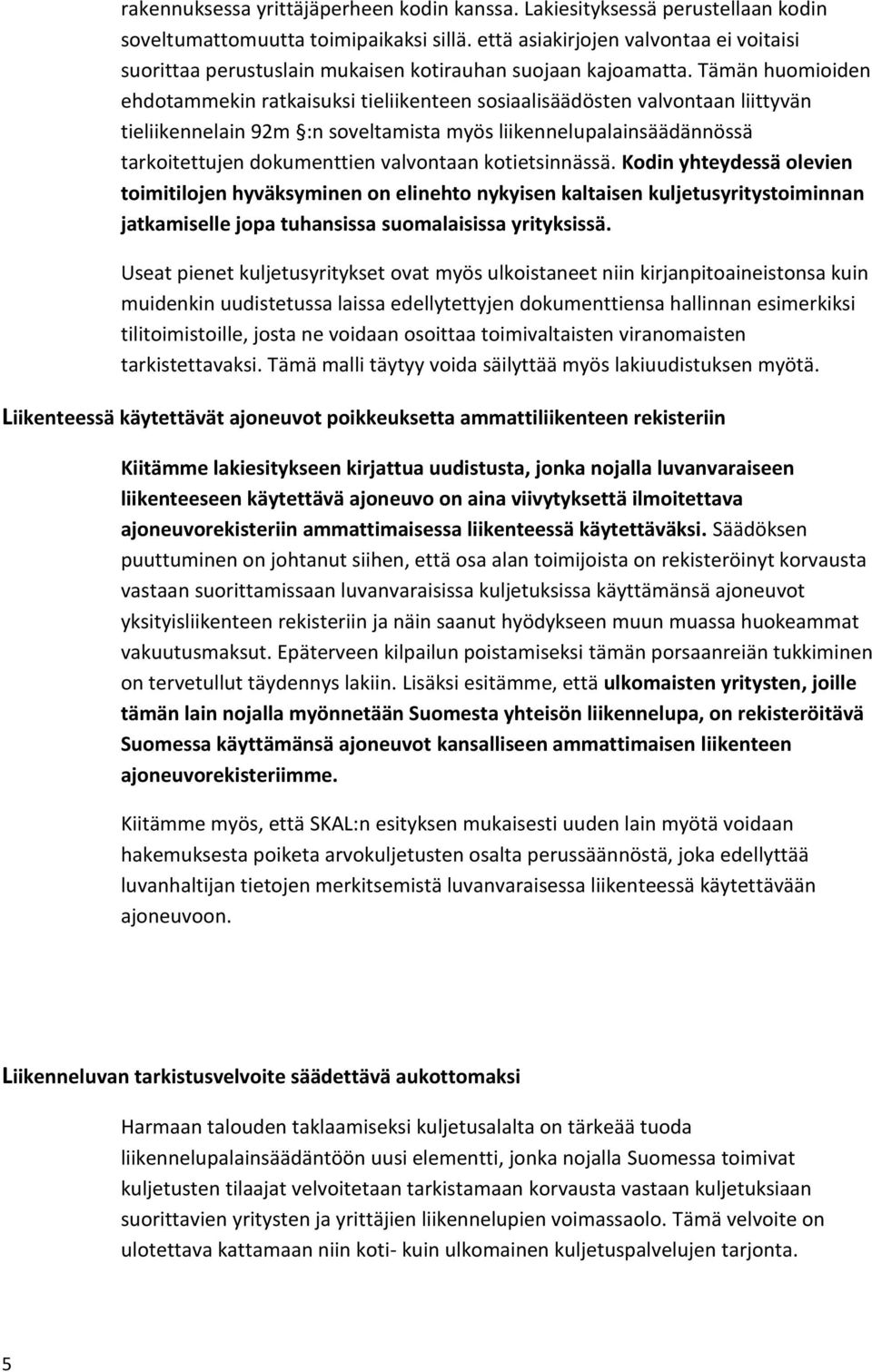 rakennuksessa yrittäjäperheen kodin kanssa. Lakiesityksessä perustellaan kodin soveltumattomuutta toimipaikaksi sillä. että asiakirjojen valvontaa ei voitaisi suorittaa perustuslain mukaisen kotirauhan suojaan kajoamatta. Tämän huomioiden ehdotammekin ratkaisuksi tieliikenteen sosiaalisäädösten valvontaan liittyvän tieliikennelain 92m §:n soveltamista myös liikennelupalainsäädännössä tarkoitettujen dokumenttien valvontaan kotietsinnässä. Kodin yhteydessä olevien toimitilojen hyväksyminen on elinehto nykyisen kaltaisen kuljetusyritystoiminnan jatkamiselle jopa tuhansissa suomalaisissa yrityksissä.

Useat pienet kuljetusyritykset ovat myös ulkoistaneet niin kirjanpitoaineistonsa kuin muidenkin uudistetussa laissa edellytettyjen dokumenttiensa hallinnan esimerkiksi tilitoimistoille, josta ne voidaan osoittaa toimivaltaisten viranomaisten tarkistettavaksi. Tämä malli täytyy voida säilyttää myös lakiuudistuksen myötä.

Liikenteessä käytettävät ajoneuvot poikkeuksetta ammattiliikenteen rekisteriin

Kiitämme lakiesitykseen kirjattua uudistusta, jonka nojalla luvanvaraiseen liikenteeseen käytettävä ajoneuvo on aina viivytyksettä ilmoitettava ajoneuvorekisteriin ammattimaisessa liikenteessä käytettäväksi. Säädöksen puuttuminen on johtanut siihen, että osa alan toimijoista on rekisteröinyt korvausta vastaan suorittamissaan luvanvaraisissa kuljetuksissa käyttämänsä ajoneuvot yksityisliikenteen rekisteriin ja näin saanut hyödykseen muun muassa huokeammat vakuutusmaksut. Epäterveen kilpailun poistamiseksi tämän porsaanreiän tukkiminen on tervetullut täydennys lakiin. Lisäksi esitämme, että ulkomaisten yritysten, joille tämän lain nojalla myönnetään Suomesta yhteisön liikennelupa, on rekisteröitävä Suomessa käyttämänsä ajoneuvot kansalliseen ammattimaisen liikenteen ajoneuvorekisteriimme.

Kiitämme myös, että SKAL:n esityksen mukaisesti uuden lain myötä voidaan hakemuksesta poiketa arvokuljetusten osalta perussäännöstä, joka edellyttää luvanhaltijan tietojen merkitsemistä luvanvaraisessa liikenteessä käytettävään ajoneuvoon.

Liikenneluvan tarkistusvelvoite säädettävä aukottomaksi

Harmaan talouden taklaamiseksi kuljetusalalta on tärkeää tuoda liikennelupalainsäädäntöön uusi elementti, jonka nojalla Suomessa toimivat kuljetusten tilaajat velvoitetaan tarkistamaan korvausta vastaan kuljetuksiaan suorittavien yritysten ja yrittäjien liikennelupien voimassaolo. Tämä velvoite on ulotettava kattamaan niin koti- kuin ulkomainen kuljetuspalvelujen tarjonta.

5